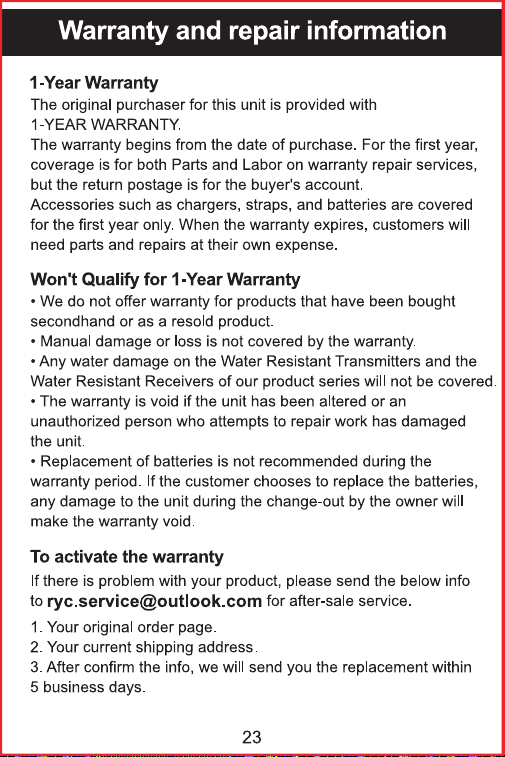 Warranty and repair information

1-Year Warranty
The original purchaser for this unit is provided with 1-YEAR WARRANTY.
The warranty begins from the date of purchase. For the first year, coverage is for both Parts and Labor on warranty repair services, but the return postage is for the buyer's account.
Accessories such as chargers, straps, and batteries are covered for the first year only. When the warranty expires, customers will need parts and repairs at their own expense.

Won't Qualify for 1-Year Warranty
• We do not offer warranty for products that have been bought secondhand or as a resold product.
• Manual damage or loss is not covered by the warranty.
• Any water damage on the Water Resistant Transmitters and the Water Resistant Receivers of our product series will not be covered.
• The warranty is void if the unit has been altered or an unauthorized person who attempts to repair work has damaged the unit.
• Replacement of batteries is not recommended during the warranty period. If the customer chooses to replace the batteries, any damage to the unit during the change-out by the owner will make the warranty void.

To activate the warranty
If there is problem with your product, please send the below info to ryc.service@outlook.com for after-sale service.
1. Your original order page.
2. Your current shipping address.
3. After confirm the info, we will send you the replacement within 5 business days.

23